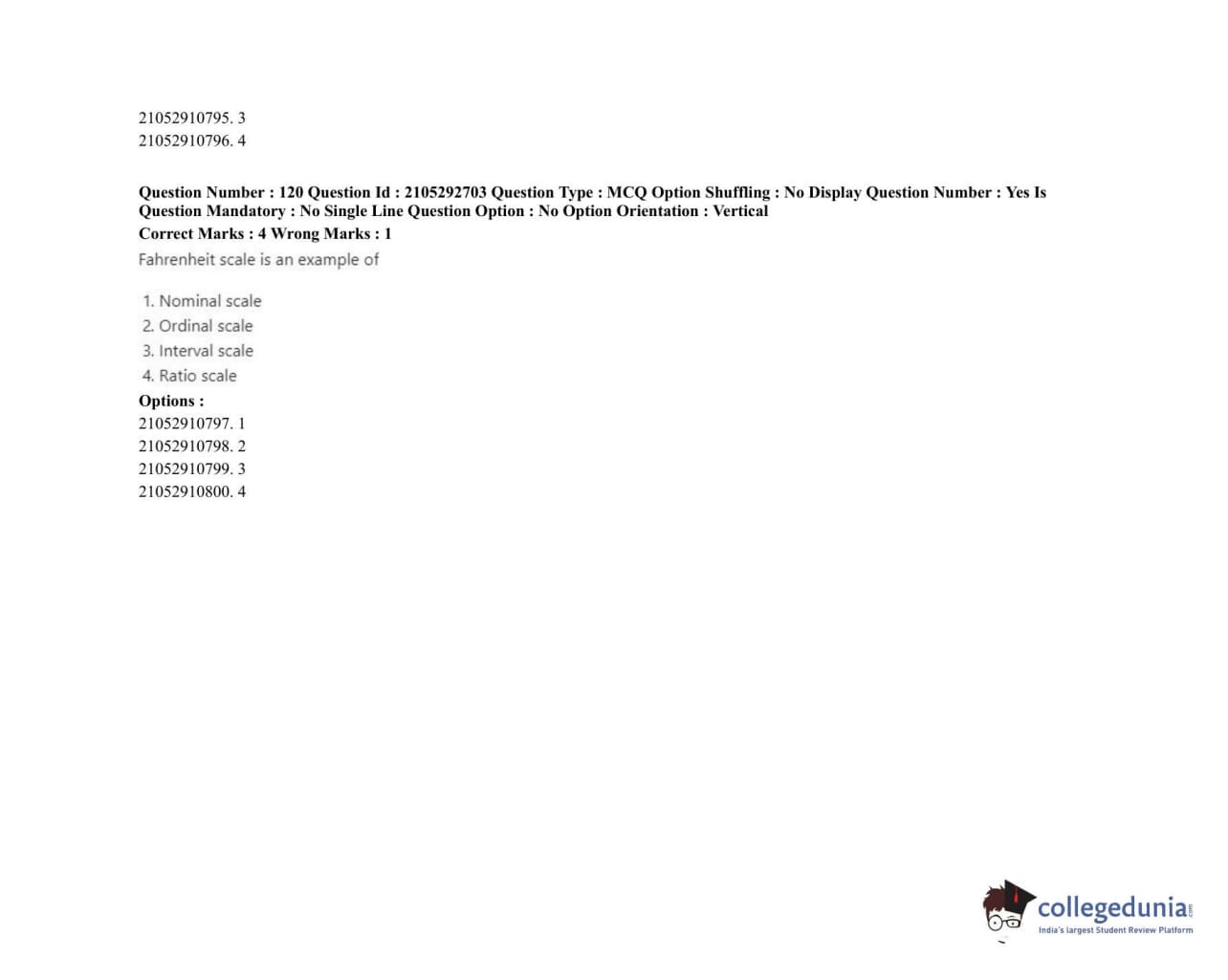 21052910795. 3
21052910796. 4

Question Number : 120 Question Id : 2105292703 Question Type : MCQ Option Shuffling : No Display Question Number : Yes Is Question Mandatory : No Single Line Question Option : No Option Orientation : Vertical
Correct Marks : 4 Wrong Marks : 1
Fahrenheit scale is an example of

1. Nominal scale
2. Ordinal scale
3. Interval scale
4. Ratio scale
Options :
21052910797. 1
21052910798. 2
21052910799. 3
21052910800. 4

collegedunia
India's largest Student Review Platform